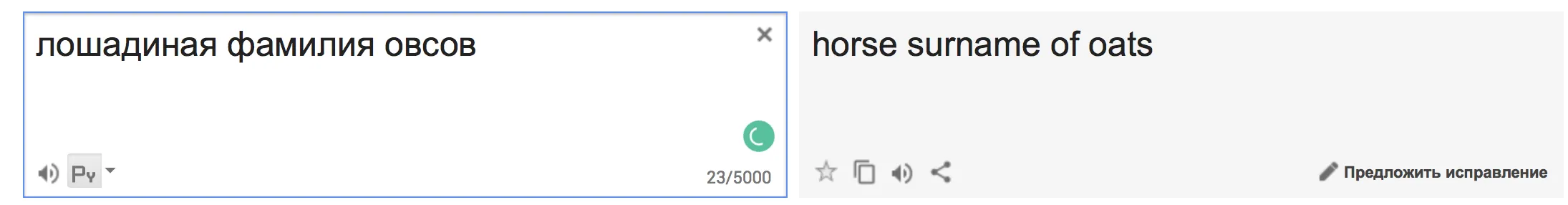 лошадиная фамилия овсов

×

Ру

23/5000

horse surname of oats

Предложить исправление